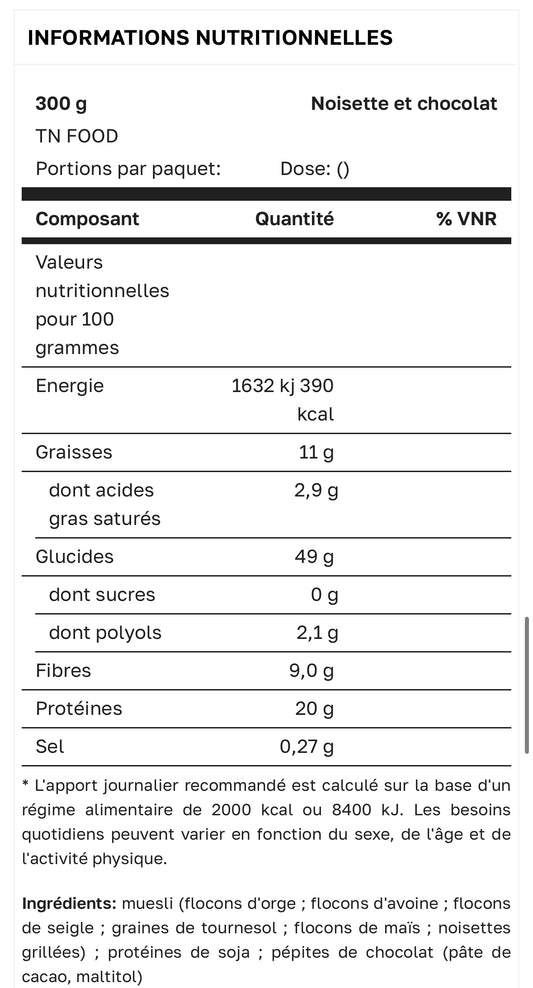 INFORMATIONS NUTRITIONNELLES

300 g
Noisette et chocolat
TN FOOD
Portions par paquet:
Dose: ()

| Composant | Quantité | % VNR |
|---|---|---|
| Valeurs nutritionnelles pour 100 grammes | | |
| Energie | 1632 kj 390 kcal | |
| Graisses | 11 g | |
| dont acides gras saturés | 2,9 g | |
| Glucides | 49 g | |
| dont sucres | 0 g | |
| dont polyols | 2,1 g | |
| Fibres | 9,0 g | |
| Protéines | 20 g | |
| Sel | 0,27 g | |

* L'apport journalier recommandé est calculé sur la base d'un régime alimentaire de 2000 kcal ou 8400 kJ. Les besoins quotidiens peuvent varier en fonction du sexe, de l'âge et de l'activité physique.

Ingrédients: muesli (flocons d'orge ; flocons d'avoine ; flocons de seigle ; graines de tournesol ; flocons de maïs ; noisettes grillées) ; protéines de soja ; pépites de chocolat (pâte de cacao, maltitol)